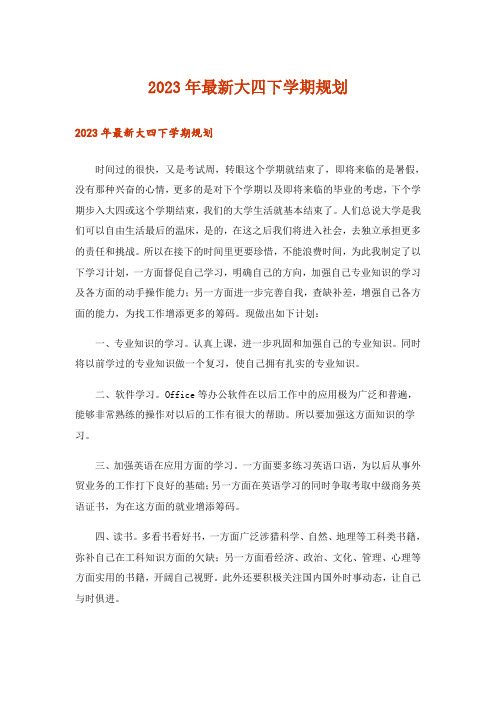 2023年最新大四下学期规划

2023年最新大四下学期规划

时间过的很快，又是考试周，转眼这个学期就结束了，即将来临的是暑假，没有那种兴奋的心情，更多的是对下个学期以及即将来临的毕业的考虑，下个学期步入大四或这个学期结束，我们的大学生活就基本结束了。人们总说大学是我们可以自由生活最后的温床，是的，在这之后我们将进入社会，去独立承担更多的责任和挑战。所以在接下的时间里更要珍惜，不能浪费时间，为此我制定了以下学习计划，一方面督促自己学习，明确自己的方向，加强自己专业知识的学习及各方面的动手操作能力；另一方面进一步完善自我，查缺补差，增强自己各方面的能力，为找工作增添更多的筹码。现做出如下计划：

一、专业知识的学习。认真上课，进一步巩固和加强自己的专业知识。同时将以前学过的专业知识做一个复习，使自己拥有扎实的专业知识。

二、软件学习。Office等办公软件在以后工作中的应用极为广泛和普遍，能够非常熟练的操作对以后的工作有很大的帮助。所以要加强这方面知识的学习。

三、加强英语在应用方面的学习。一方面要多练习英语口语，为以后从事外贸业务的工作打下良好的基础；另一方面在英语学习的同时争取考取中级商务英语证书，为在这方面的就业增添筹码。

四、读书。多看书看好书，一方面广泛涉猎科学、自然、地理等工科类书籍，弥补自己在工科知识方面的欠缺；另一方面看经济、政治、文化、管理、心理等方面实用的书籍，开阔自己视野。此外还要积极关注国内国外时事动态，让自己与时俱进。